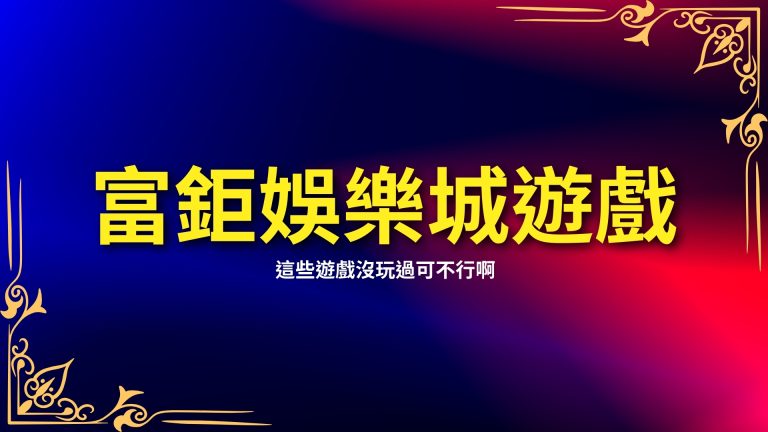 富鉅娛樂城遊戲

這些遊戲沒玩過可不行啊